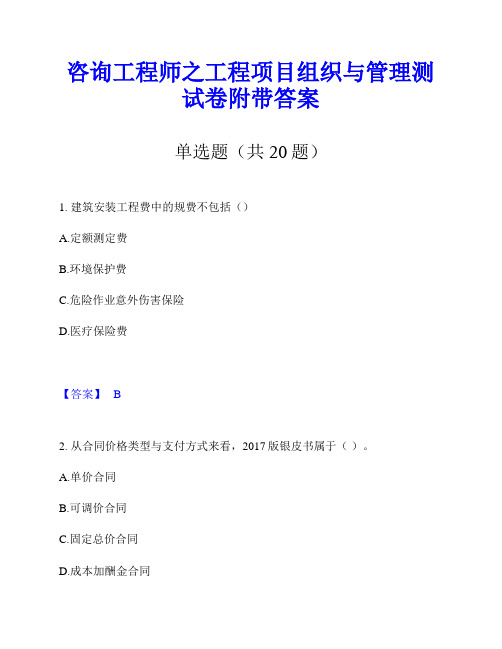 咨询工程师之工程项目组织与管理测试卷附带答案

单选题（共 20 题）

1. 建筑安装工程费中的规费不包括（）

A.定额测定费

B.环境保护费

C.危险作业意外伤害保险

D.医疗保险费

【答案】 B

2. 从合同价格类型与支付方式来看，2017 版银皮书属于（ ）。

A.单价合同

B.可调价合同

C.固定总价合同

D.成本加酬金合同